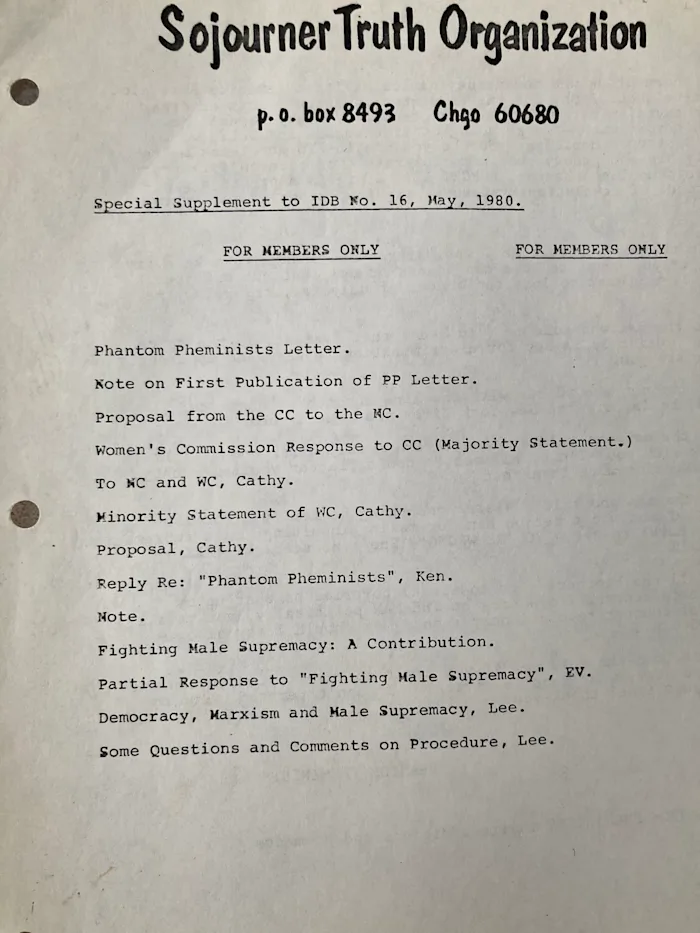 Sojourner Truth Organization

p.o. box 8493 Chgo 60680

Special Supplement to IDB No. 16, May, 1980.

FOR MEMBERS ONLY

FOR MEMBERS ONLY

Phantom Pheminists Letter.

Note on First Publication of PP Letter.

Proposal from the CC to the NC.

Women's Commission Response to CC (Majority Statement.)

To NC and WC, Cathy.

Minority Statement of WC, Cathy.

Proposal, Cathy.

Reply Re: "Phantom Pheminists", Ken.

Note.

Fighting Male Supremacy: A Contribution.

Partial Response to "Fighting Male Supremacy", EV.

Democracy, Marxism and Male Supremacy, Lee.

Some Questions and Comments on Procedure, Lee.